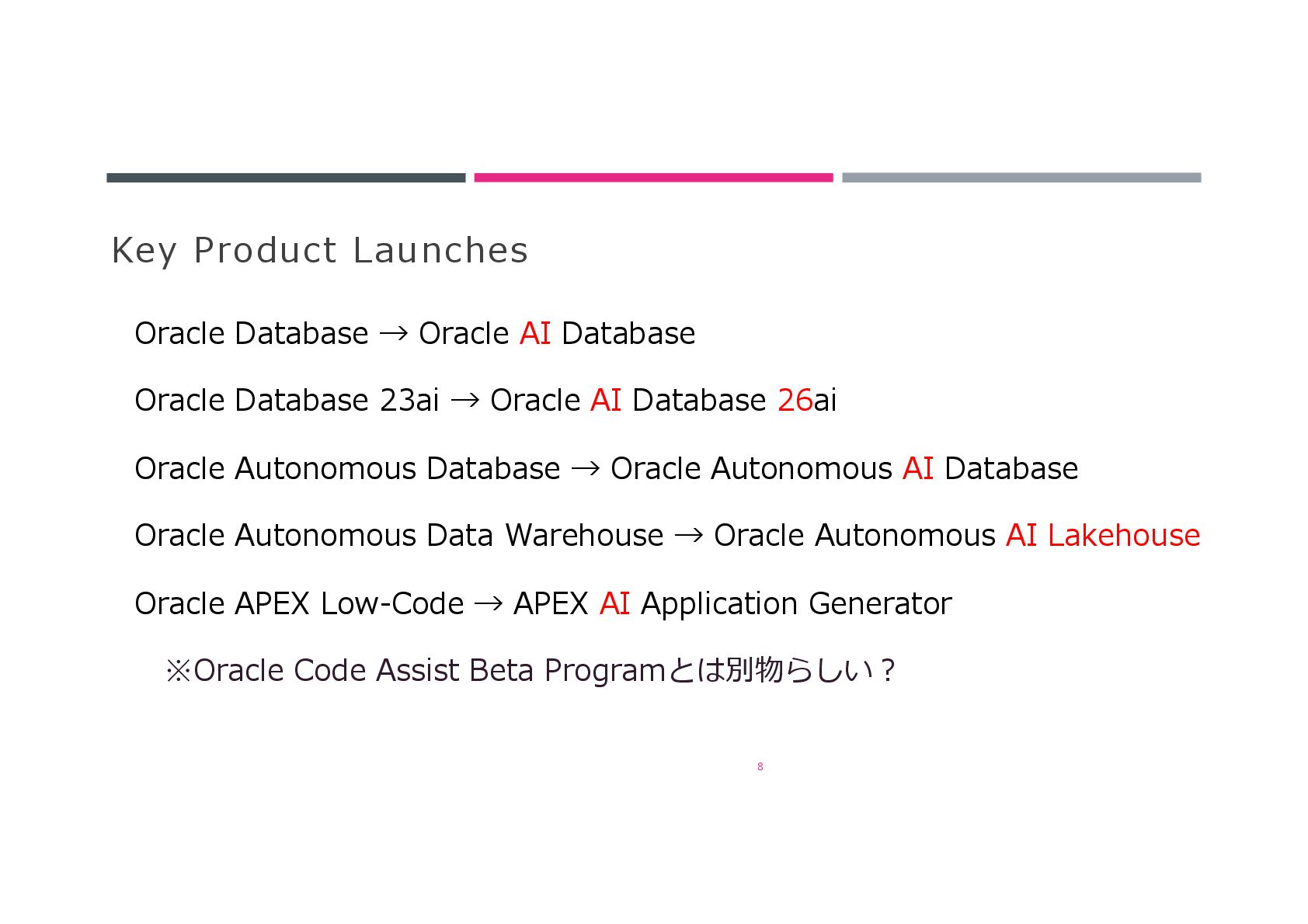 Key Product Launches

Oracle Database → Oracle AI Database

Oracle Database 23ai → Oracle AI Database 26ai

Oracle Autonomous Database → Oracle Autonomous AI Database

Oracle Autonomous Data Warehouse → Oracle Autonomous AI Lakehouse

Oracle APEX Low-Code → APEX AI Application Generator

※Oracle Code Assist Beta Programとは別物らしい？

8